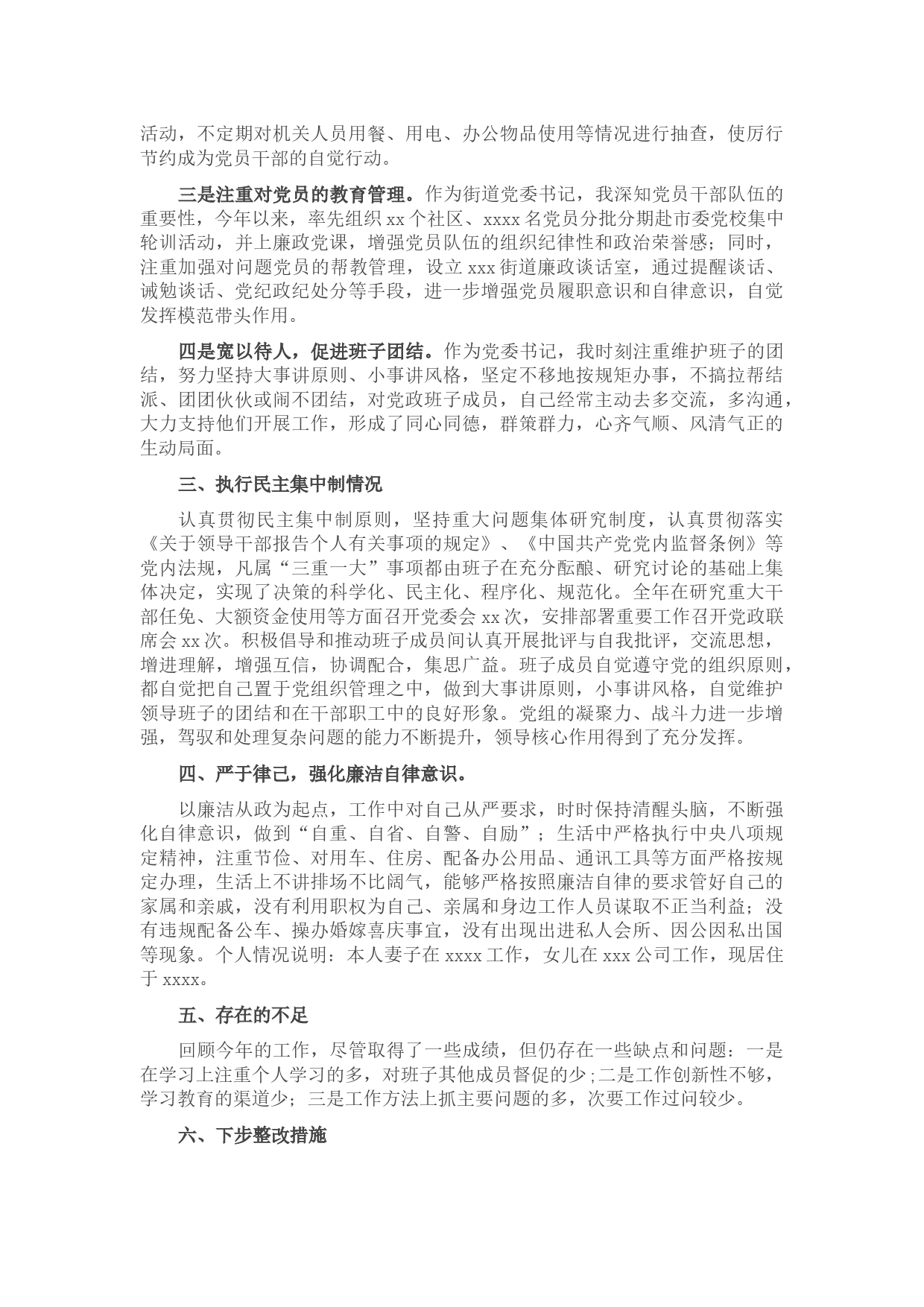 活动，不定期对机关人员用餐、用电、办公物品使用等情况进行抽查，使厉行节约成为党员干部的自觉行动。

三是注重对党员的教育管理。作为街道党委书记，我深知党员干部队伍的重要性，今年以来，率先组织 xx 个社区、xxxx 名党员分批分期赴市委党校集中轮训活动，并上廉政党课，增强党员队伍的组织纪律性和政治荣誉感；同时，注重加强对问题党员的帮教管理，设立 xxx 街道廉政谈话室，通过提醒谈话、诫勉谈话、党纪政纪处分等手段，进一步增强党员履职意识和自律意识，自觉发挥模范带头作用。

四是宽以待人，促进班子团结。作为党委书记，我时刻注重维护班子的团结，努力坚持大事讲原则、小事讲风格，坚定不移地按规矩办事，不搞拉帮结派、团团伙伙或闹不团结，对党政班子成员，自己经常主动去多交流，多沟通，大力支持他们开展工作，形成了同心同德，群策群力，心齐气顺、风清气正的生动局面。

三、执行民主集中制情况

认真贯彻民主集中制原则，坚持重大问题集体研究制度，认真贯彻落实《关于领导干部报告个人有关事项的规定》、《中国共产党党内监督条例》等党内法规，凡属“三重一大”事项都由班子在充分酝酿、研究讨论的基础上集体决定，实现了决策的科学化、民主化、程序化、规范化。全年在研究重大干部任免、大额资金使用等方面召开党委会 xx 次，安排部署重要工作召开党政联席会 xx 次。积极倡导和推动班子成员间认真开展批评与自我批评，交流思想，增进理解，增强互信，协调配合，集思广益。班子成员自觉遵守党的组织原则，都自觉把自己置于党组织管理之中，做到大事讲原则，小事讲风格，自觉维护领导班子的团结和在干部职工中的良好形象。党组的凝聚力、战斗力进一步增强，驾驭和处理复杂问题的能力不断提升，领导核心作用得到了充分发挥。

四、严于律己，强化廉洁自律意识。

以廉洁从政为起点，工作中对自己从严要求，时时保持清醒头脑，不断强化自律意识，做到“自重、自省、自警、自励”；生活中严格执行中央八项规定精神，注重节俭、对用车、住房、配备办公用品、通讯工具等方面严格按规定办理，生活上不讲排场不比阔气，能够严格按照廉洁自律的要求管好自己的家属和亲戚，没有利用职权为自己、亲属和身边工作人员谋取不正当利益；没有违规配备公车、操办婚嫁喜庆事宜，没有出现出进私人会所、因公因私出国等现象。个人情况说明：本人妻子在 xxxx 工作，女儿在 xxx 公司工作，现居住于 xxxx。

五、存在的不足

回顾今年的工作，尽管取得了一些成绩，但仍存在一些缺点和问题：一是在学习上注重个人学习的多，对班子其他成员督促的少；二是工作创新性不够，学习教育的渠道少；三是工作方法上抓主要问题的多，次要工作过问较少。

六、下步整改措施